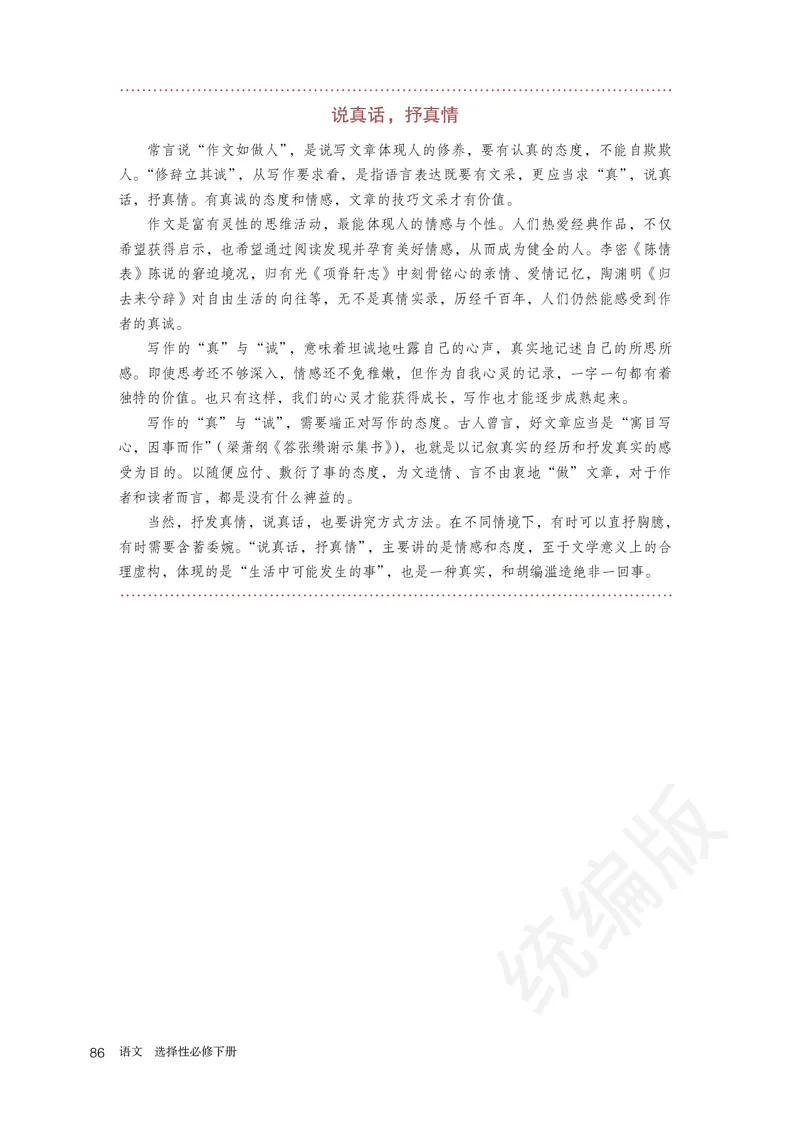 说真话，抒真情

常言说“作文如做人”，是说写文章体现人的修养，要有认真的态度，不能自欺欺人。“修辞立其诚”，从写作要求看，是指语言表达既要有文采，更应当求“真”，说真话，抒真情。有真诚的态度和情感，文章的技巧文采才有价值。

作文是富有灵性的思维活动，最能体现人的情感与个性。人们热爱经典作品，不仅希望获得启示，也希望通过阅读发现并孕育美好情感，从而成为健全的人。李密《陈情表》陈说的窘迫境况，归有光《项脊轩志》中刻骨铭心的亲情、爱情记忆，陶渊明《归去来兮辞》对自由生活的向往等，无不是真情实录，历经千百年，人们仍然能感受到作者的真诚。

写作的“真”与“诚”，意味着坦诚地吐露自己的心声，真实地记述自己的所思所感。即使思考还不够深入，情感还不免稚嫩，但作为自我心灵的记录，一字一句都有着独特的价值。也只有这样，我们的心灵才能获得成长，写作也才能逐步成熟起来。

写作的“真”与“诚”，需要端正对写作的态度。古人曾言，好文章应当是“寓目写心，因事而作”（梁萧纲《答张缵谢示集书》），也就是以记叙真实的经历和抒发真实的感受为目的。以随便应付、敷衍了事的态度，为文造情、言不由衷地“做”文章，对于作者和读者而言，都是没有什么裨益的。

当然，抒发真情，说真话，也要讲究方式方法。在不同情境下，有时可以直抒胸臆，有时需要含蓄委婉。“说真话，抒真情”，主要讲的是情感和态度，至于文学意义上的合理虚构，体现的是“生活中可能发生的事”，也是一种真实，和胡编滥造绝非一回事。

统编版

86 语文 选择性必修下册